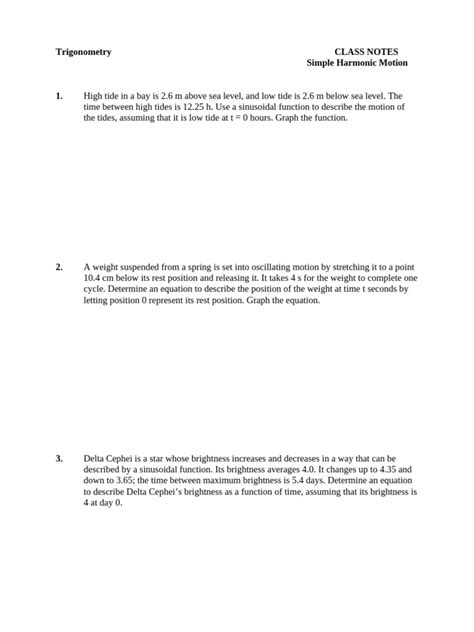 Trigonometry

CLASS NOTES
Simple Harmonic Motion

1. High tide in a bay is 2.6 m above sea level, and low tide is 2.6 m below sea level. The time between high tides is 12.25 h. Use a sinusoidal function to describe the motion of the tides, assuming that it is low tide at t = 0 hours. Graph the function.

2. A weight suspended from a spring is set into oscillating motion by stretching it to a point 10.4 cm below its rest position and releasing it. It takes 4 s for the weight to complete one cycle. Determine an equation to describe the position of the weight at time t seconds by letting position 0 represent its rest position. Graph the equation.

3. Delta Cephei is a star whose brightness increases and decreases in a way that can be described by a sinusoidal function. Its brightness averages 4.0. It changes up to 4.35 and down to 3.65; the time between maximum brightness is 5.4 days. Determine an equation to describe Delta Cephei's brightness as a function of time, assuming that its brightness is 4 at day 0.